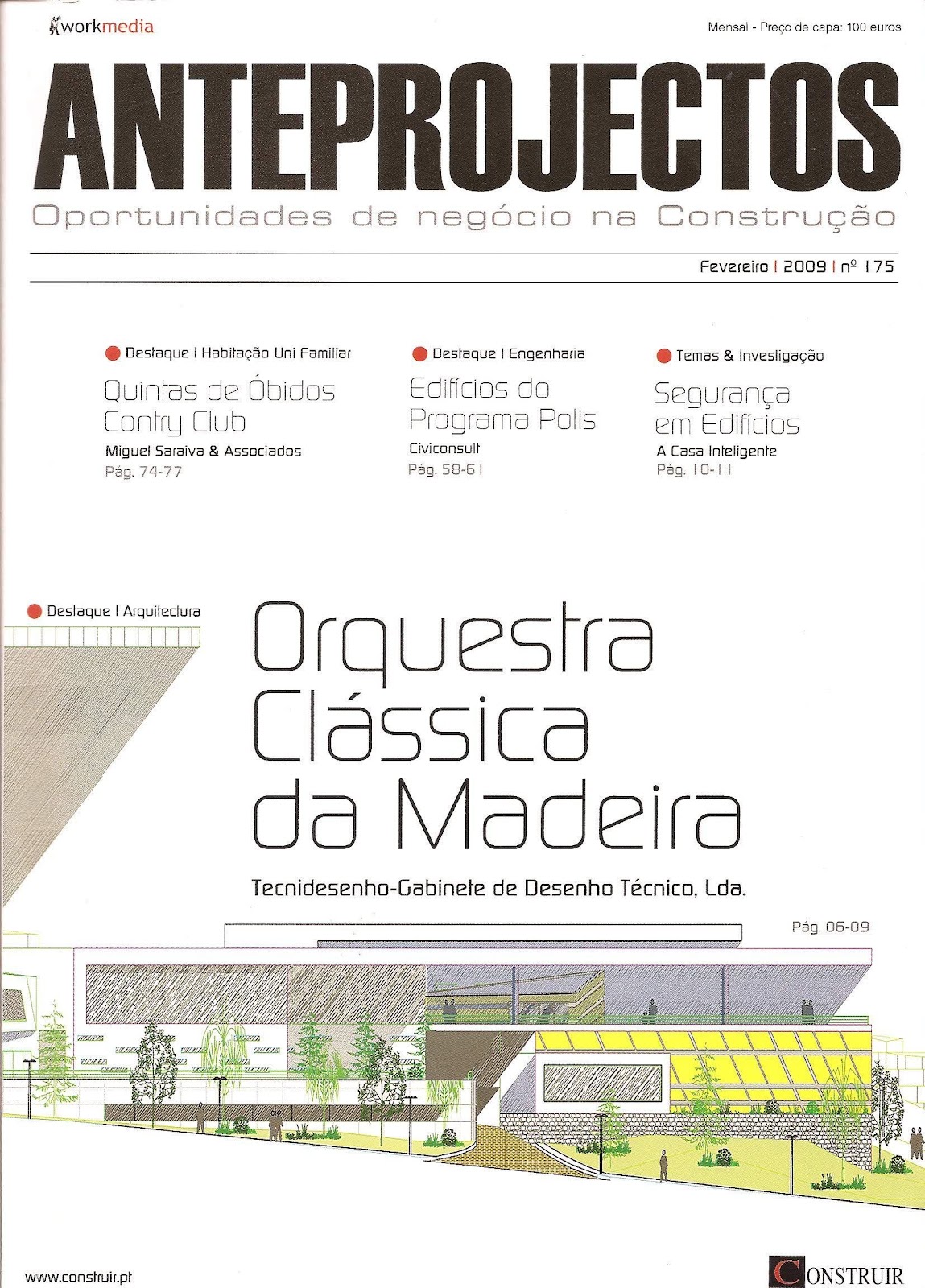 workmedia

Mensal - Preço de capa: 100 euros

ANTEPROJECTOS

Oportunidades de negócio na Construção

Fevereiro | 2009 | nº 175

Destaque | Habitação Uni Familiar

Quintas de Óbidos Contry Club

Miguel Saraiva & Associados

Pág. 74-77

Destaque | Engenharia

Edifícios do Programa Polis

Civiconsult

Pág. 58-61

Temas & Investigação

Segurança em Edifícios

A Casa Inteligente

Pág. 10-11

Destaque | Arquitectura

Orquestra Clássica da Madeira

Tecnidesenho-Gabinete de Desenho Técnico, Lda.

Pág. 06-09

www.construir.pt

CONSTRUIR